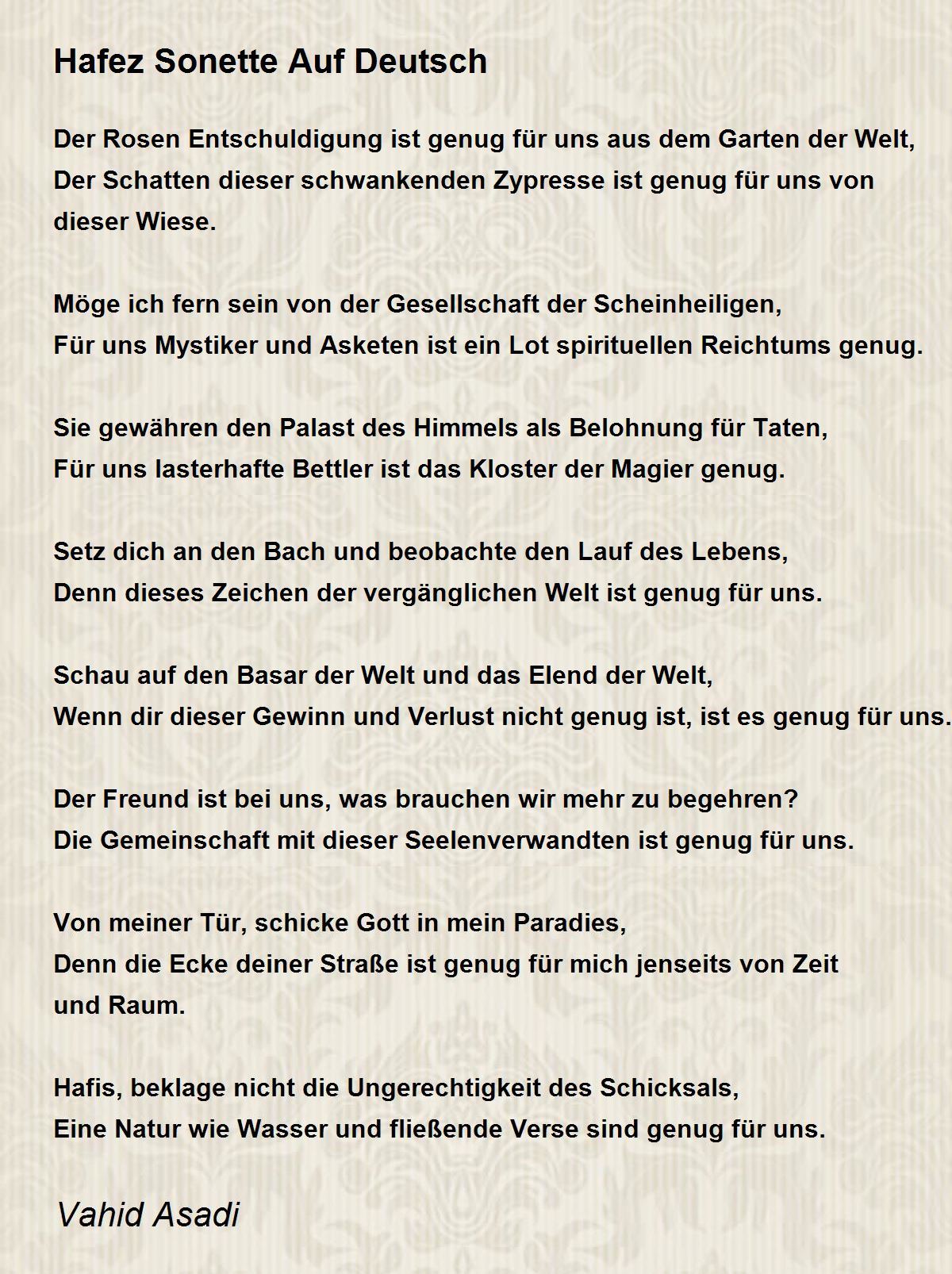 Hafez Sonette Auf Deutsch

Der Rosen Entschuldigung ist genug für uns aus dem Garten der Welt,
Der Schatten dieser schwankenden Zypresse ist genug für uns von dieser Wiese.

Möge ich fern sein von der Gesellschaft der Scheinheiligen,
Für uns Mystiker und Asketen ist ein Lot spirituellen Reichtums genug.

Sie gewähren den Palast des Himmels als Belohnung für Taten,
Für uns lasterhafte Bettler ist das Kloster der Magier genug.

Setz dich an den Bach und beobachte den Lauf des Lebens,
Denn dieses Zeichen der vergänglichen Welt ist genug für uns.

Schau auf den Basar der Welt und das Elend der Welt,
Wenn dir dieser Gewinn und Verlust nicht genug ist, ist es genug für uns.

Der Freund ist bei uns, was brauchen wir mehr zu begehren?
Die Gemeinschaft mit dieser Seelenverwandten ist genug für uns.

Von meiner Tür, schicke Gott in mein Paradies,
Denn die Ecke deiner Straße ist genug für mich jenseits von Zeit und Raum.

Hafis, beklage nicht die Ungerechtigkeit des Schicksals,
Eine Natur wie Wasser und fließende Verse sind genug für uns.

Vahid Asadi